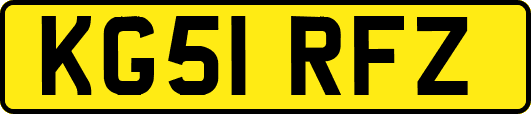 KG51 RFZ